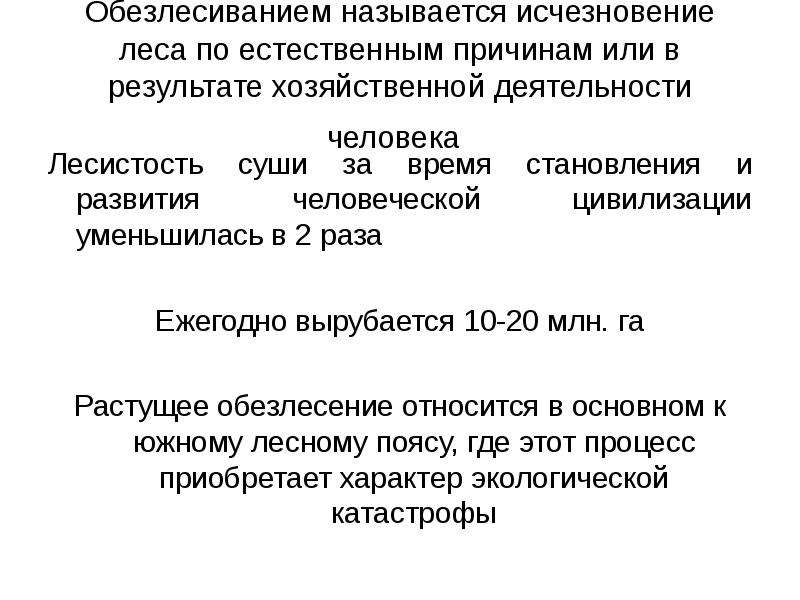 Обезлесиванием называется исчезновение леса по естественным причинам или в результате хозяйственной деятельности человека

Лесистость суши за время становления и развития человеческой цивилизации уменьшилась в 2 раза

Ежегодно вырубается 10-20 млн. га

Растущее обезлесение относится в основном к южному лесному поясу, где этот процесс приобретает характер экологической катастрофы